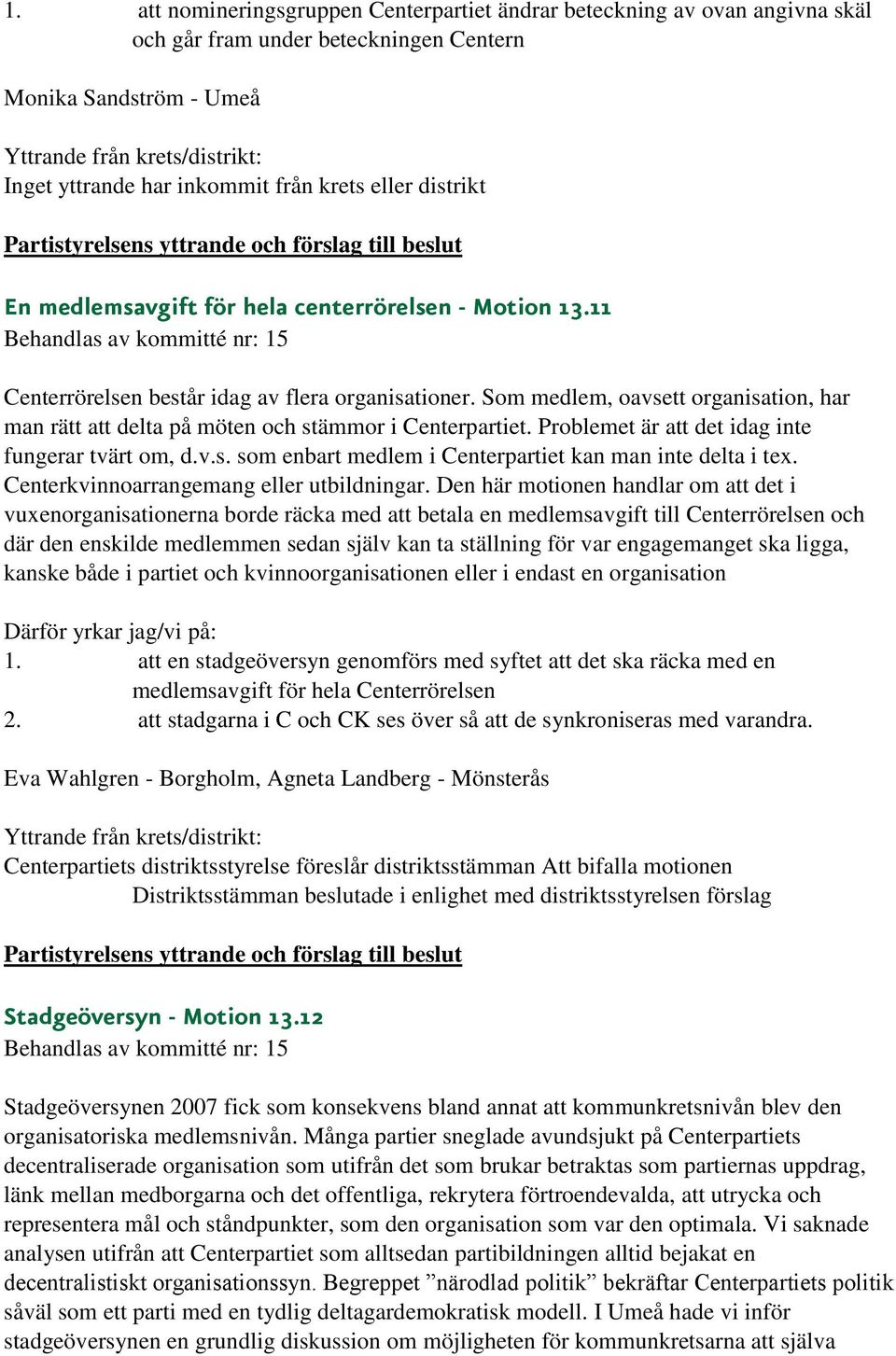 1. att nomineringsgruppen Centerpartiet ändrar beteckning av ovan angivna skäl och går fram under beteckningen Centern

Monika Sandström - Umeå

Yttrande från krets/distrikt:
Inget yttrande har inkommit från krets eller distrikt

Partistyrelsens yttrande och förslag till beslut

En medlemsavgift för hela centerrörelsen - Motion 13.11
Behandlas av kommitté nr: 15

Centerrörelsen består idag av flera organisationer. Som medlem, oavsett organisation, har man rätt att delta på möten och stämmor i Centerpartiet. Problemet är att det idag inte fungerar tvärt om, d.v.s. som enbart medlem i Centerpartiet kan man inte delta i tex. Centerkvinnoarrangemang eller utbildningar. Den här motionen handlar om att det i vuxenorganisationerna borde räcka med att betala en medlemsavgift till Centerrörelsen och där den enskilde medlemmen sedan själv kan ta ställning för var engagemanget ska ligga, kanske både i partiet och kvinnoorganisationen eller i endast en organisation

Därför yrkar jag/vi på:
1. att en stadgeöversyn genomförs med syftet att det ska räcka med en medlemsavgift för hela Centerrörelsen
2. att stadgarna i C och CK ses över så att de synkroniseras med varandra.

Eva Wahlgren - Borgholm, Agneta Landberg - Mönsterås

Yttrande från krets/distrikt:
Centerpartiets distriktsstyrelse föreslår distriktsstämman Att bifalla motionen
Distriktsstämman beslutade i enlighet med distriktsstyrelsen förslag

Partistyrelsens yttrande och förslag till beslut

Stadgeöversyn - Motion 13.12
Behandlas av kommitté nr: 15

Stadgeöversynen 2007 fick som konsekvens bland annat att kommunkretsnivån blev den organisatoriska medlemsnivån. Många partier sneglade avundsjukt på Centerpartiets decentraliserade organisation som utifrån det som brukar betraktas som partiernas uppdrag, länk mellan medborgarna och det offentliga, rekrytera förtroendevalda, att utrycka och representera mål och ståndpunkter, som den organisation som var den optimala. Vi saknade analysen utifrån att Centerpartiet som alltsedan partibildningen alltid bejakat en decentralistiskt organisationssyn. Begreppet ”närodlad politik” bekräftar Centerpartiets politik såväl som ett parti med en tydlig deltagardemokratisk modell. I Umeå hade vi inför stadgeöversynen en grundlig diskussion om möjligheten för kommunkretsarna att själva